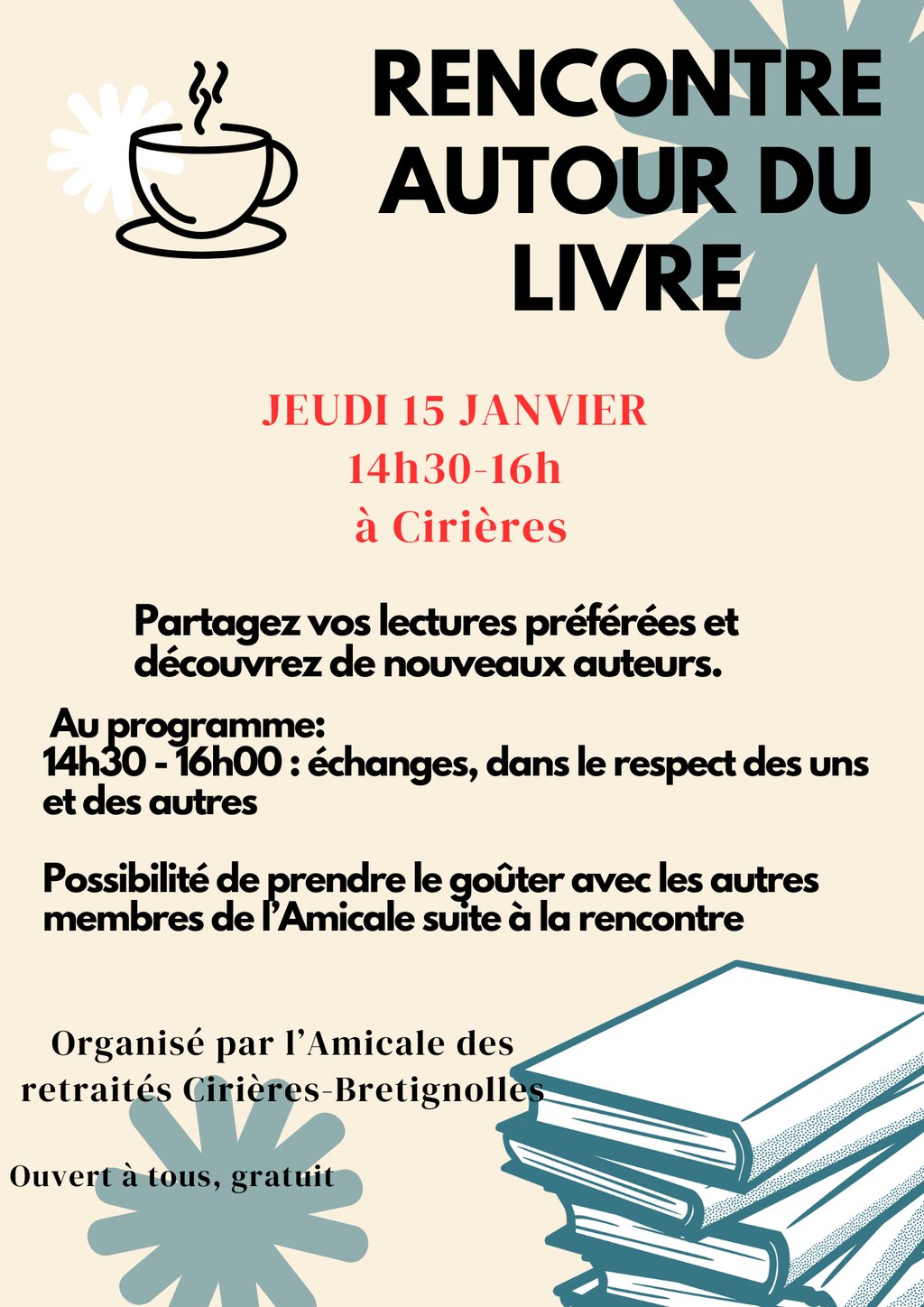 RENCONTRE AUTOUR DU LIVRE

JEUDI 15 JANVIER
14h30-16h
à Cirières

Partagez vos lectures préférées et découvrez de nouveaux auteurs.

Au programme:
14h30 - 16h00 : échanges, dans le respect des uns et des autres

Possibilité de prendre le goûter avec les autres membres de l'Amicale suite à la rencontre

Organisé par l'Amicale des retraités Cirières-Bretignolles

Ouvert à tous, gratuit